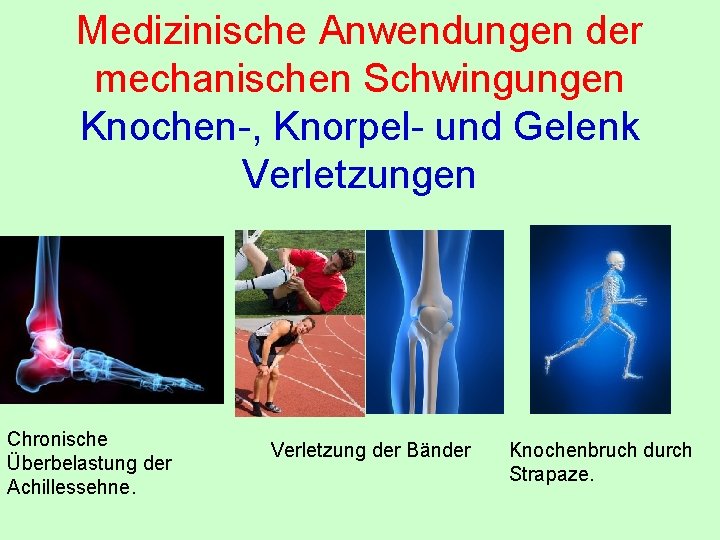 Medizinische Anwendungen der mechanischen Schwingungen
Knochen-, Knorpel- und Gelenk Verletzungen

Chronische Überbelastung der Achillessehne.

Verletzung der Bänder

Knochenbruch durch Strapaze.